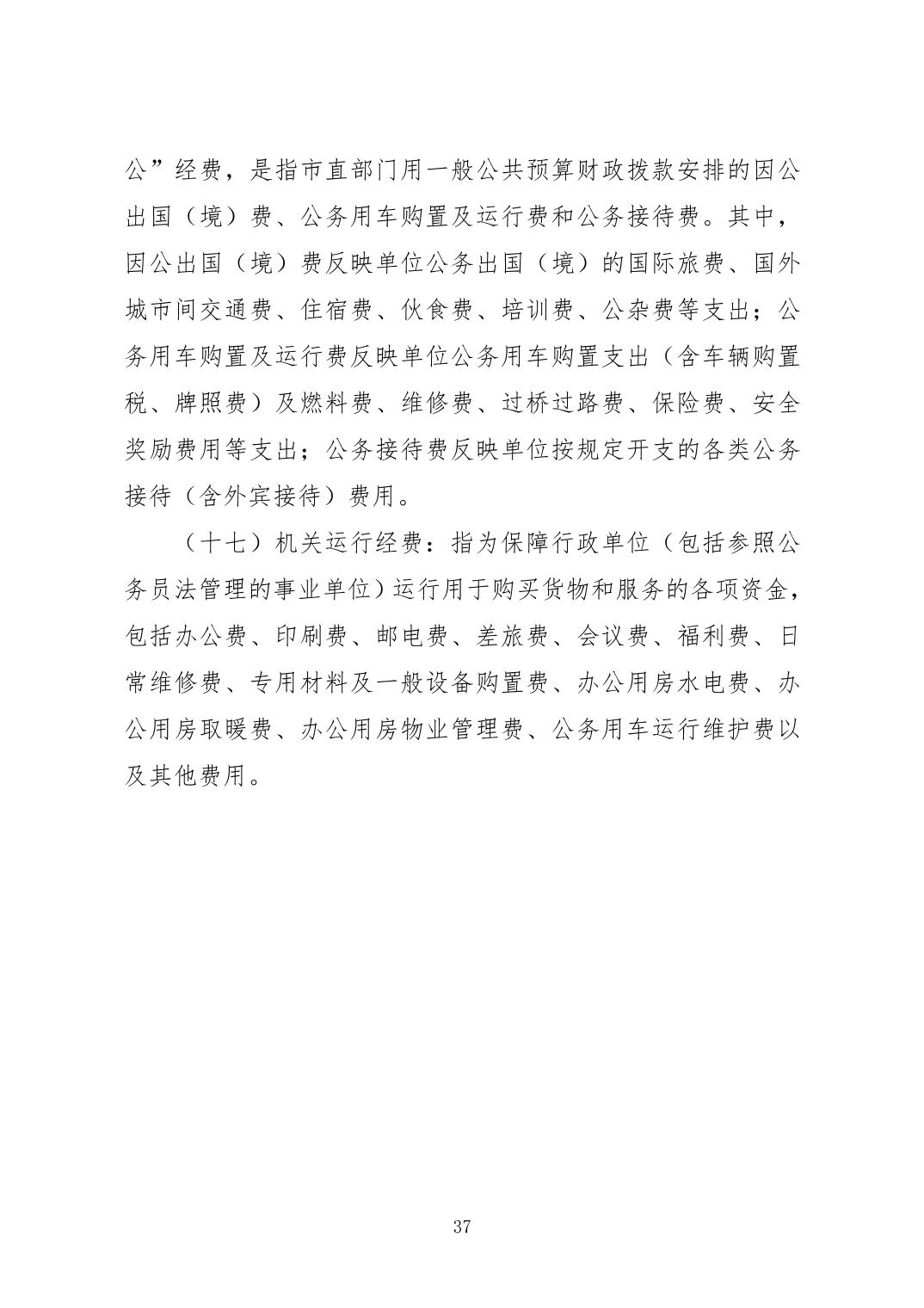 公”经费，是指市直部门用一般公共预算财政拨款安排的因公出国（境）费、公务用车购置及运行费和公务接待费。其中，因公出国（境）费反映单位公务出国（境）的国际旅费、国外城市间交通费、住宿费、伙食费、培训费、公杂费等支出；公务用车购置及运行费反映单位公务用车购置支出（含车辆购置税、牌照费）及燃料费、维修费、过桥过路费、保险费、安全奖励费用等支出；公务接待费反映单位按规定开支的各类公务接待（含外宾接待）费用。

（十七）机关运行经费：指为保障行政单位（包括参照公务员法管理的事业单位）运行用于购买货物和服务的各项资金，包括办公费、印刷费、邮电费、差旅费、会议费、福利费、日常维修费、专用材料及一般设备购置费、办公用房水电费、办公用房取暖费、办公用房物业管理费、公务用车运行维护费以及其他费用。

37